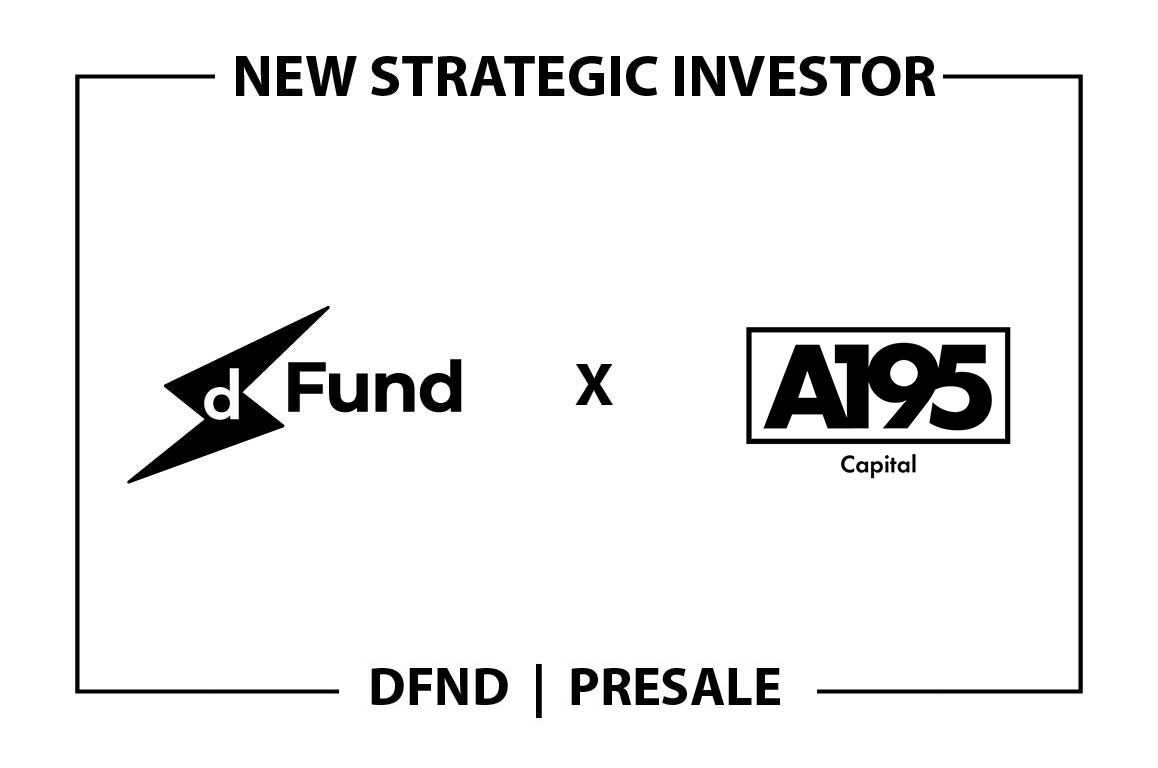 NEW STRATEGIC INVESTOR

d Fund

X

A195

Capital

DFND | PRESALE